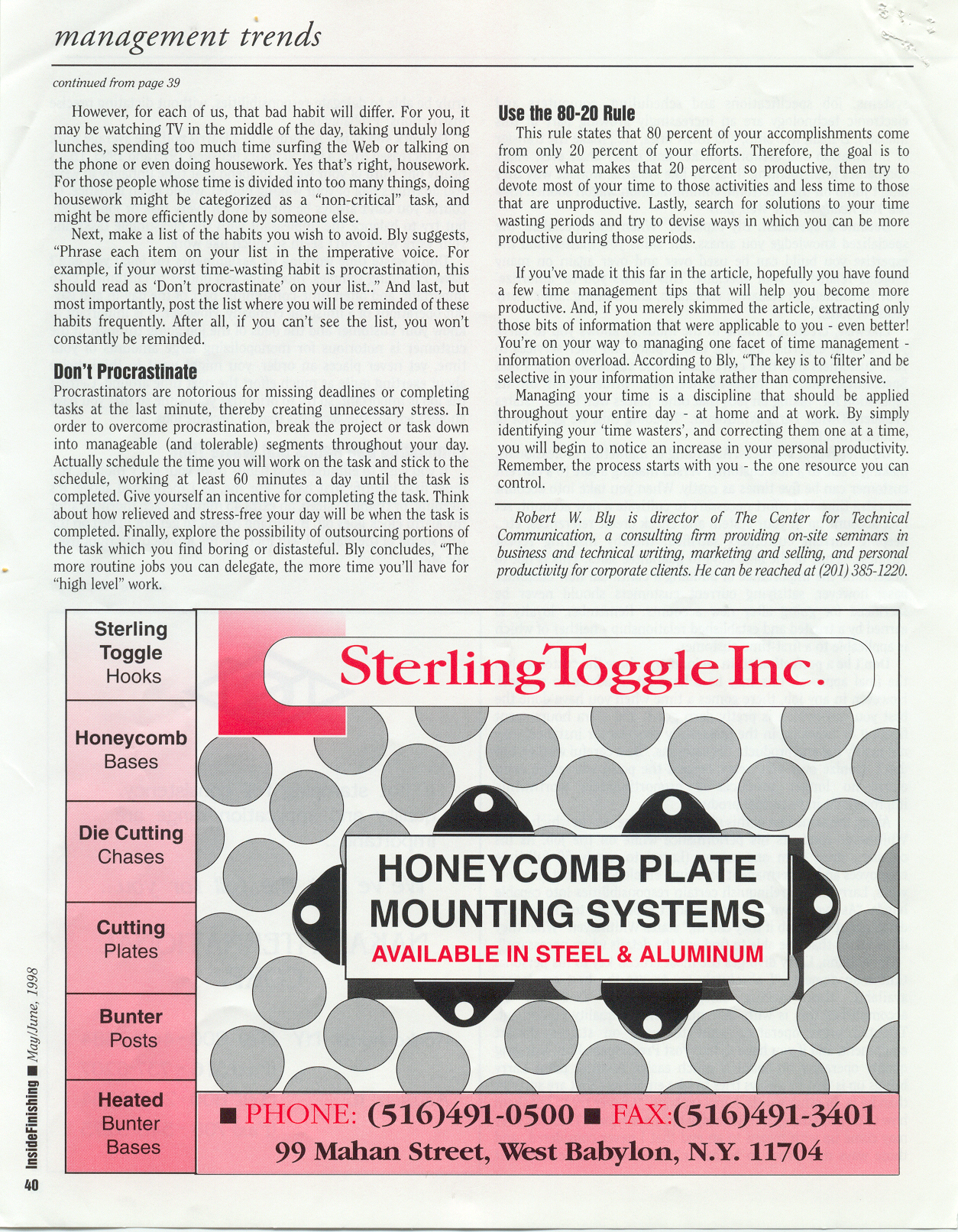 management trends

continued from page 39

However, for each of us, that bad habit will differ. For you, it may be watching TV in the middle of the day, taking unduly long lunches, spending too much time surfing the Web or talking on the phone or even doing housework. Yes that's right, housework. For those people whose time is divided into too many things, doing housework might be categorized as a "non-critical" task, and might be more efficiently done by someone else.

Next, make a list of the habits you wish to avoid. Bly suggests, "Phrase each item on your list in the imperative voice. For example, if your worst time-wasting habit is procrastination, this should read as 'Don't procrastinate' on your list.." And last, but most importantly, post the list where you will be reminded of these habits frequently. After all, if you can't see the list, you won't constantly be reminded.

Don't Procrastinate

Procrastinators are notorious for missing deadlines or completing tasks at the last minute, thereby creating unnecessary stress. In order to overcome procrastination, break the project or task down into manageable (and tolerable) segments throughout your day. Actually schedule the time you will work on the task and stick to the schedule, working at least 60 minutes a day until the task is completed. Give yourself an incentive for completing the task. Think about how relieved and stress-free your day will be when the task is completed. Finally, explore the possibility of outsourcing portions of the task which you find boring or distasteful. Bly concludes, "The more routine jobs you can delegate, the more time you'll have for "high level" work.

Use the 80-20 Rule

This rule states that 80 percent of your accomplishments come from only 20 percent of your efforts. Therefore, the goal is to discover what makes that 20 percent so productive, then try to devote most of your time to those activities and less time to those that are unproductive. Lastly, search for solutions to your time wasting periods and try to devise ways in which you can be more productive during those periods.

If you've made it this far in the article, hopefully you have found a few time management tips that will help you become more productive. And, if you merely skimmed the article, extracting only those bits of information that were applicable to you - even better! You're on your way to managing one facet of time management - information overload. According to Bly, "The key is to 'filter' and be selective in your information intake rather than comprehensive.

Managing your time is a discipline that should be applied throughout your entire day - at home and at work. By simply identifying your 'time wasters', and correcting them one at a time, you will begin to notice an increase in your personal productivity. Remember, the process starts with you - the one resource you can control.

Robert W. Bly is director of The Center for Technical Communication, a consulting firm providing on-site seminars in business and technical writing, marketing and selling, and personal productivity for corporate clients. He can be reached at (201) 385-1220.

Sterling Toggle Hooks

Honeycomb Bases

Die Cutting Chases

Cutting Plates

Bunter Posts

Heated Bunter Bases

Sterling Toggle Inc.

HONEYCOMB PLATE MOUNTING SYSTEMS

AVAILABLE IN STEEL & ALUMINUM

■ PHONE: (516)491-0500 ■ FAX:(516)491-3401

99 Mahan Street, West Babylon, N.Y. 11704

InsideFinishing ■ May/June, 1998

40